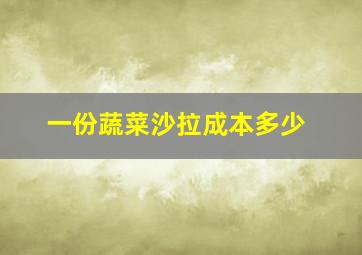 一份蔬菜沙拉成本多少